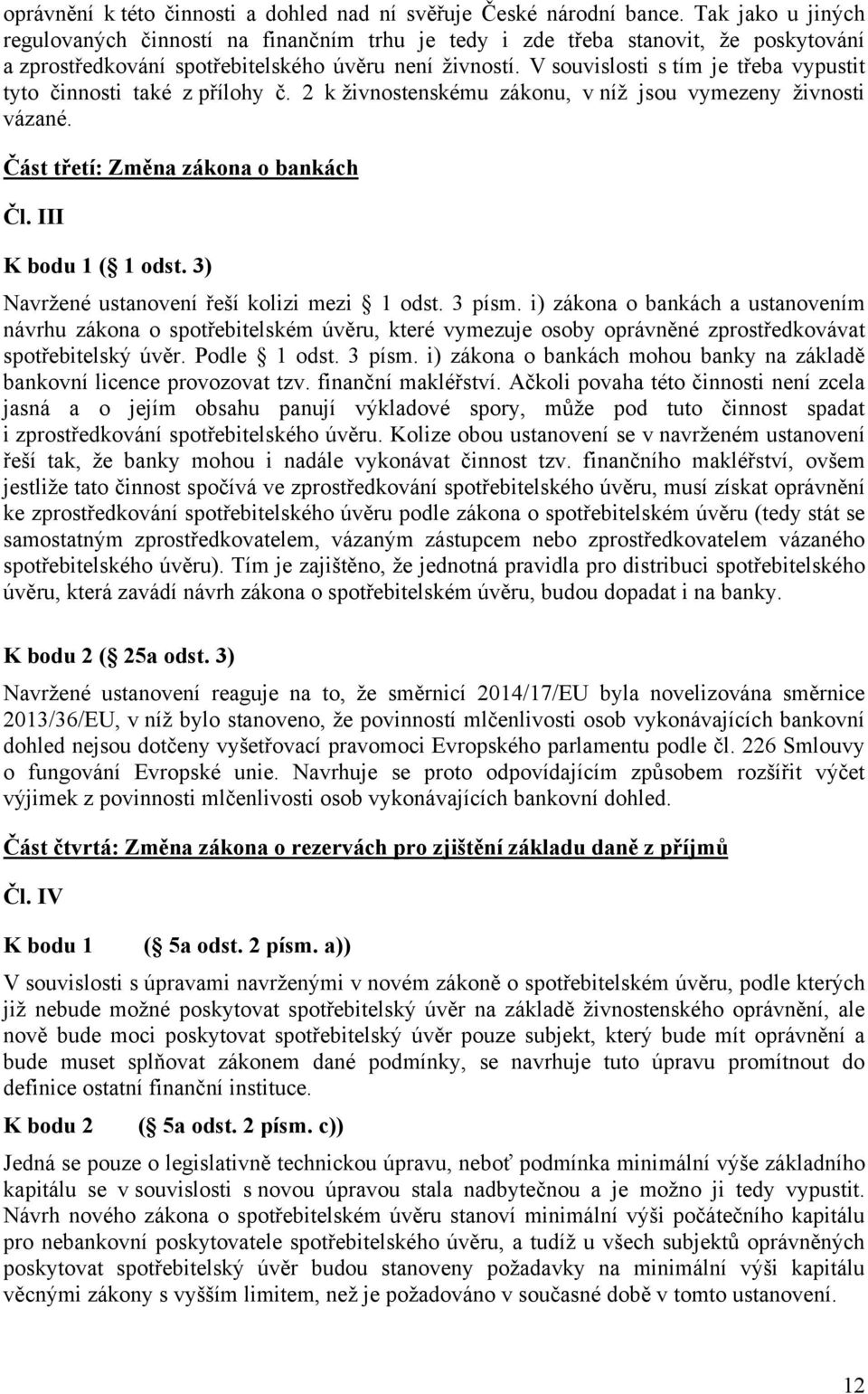 oprávnění k této činnosti a dohled nad ní svěřuje České národní bance. Tak jako u jiných regulovaných činností na finančním trhu je tedy i zde třeba stanovit, že poskytování a zprostředkování spotřebitelského úvěru není živností. V souvislosti s tím je třeba vypustit tyto činnosti také z přílohy č. 2 k živnostenskému zákonu, v níž jsou vymezeny živnosti vázané.

Část třetí: Změna zákona o bankách

Čl. III

K bodu 1 ( 1 odst. 3)

Navržené ustanovení řeší kolizi mezi 1 odst. 3 písm. i) zákona o bankách a ustanovením návrhu zákona o spotřebitelském úvěru, které vymezuje osoby oprávněné zprostředkovávat spotřebitelský úvěr. Podle 1 odst. 3 písm. i) zákona o bankách mohou banky na základě bankovní licence provozovat tzv. finanční makléřství. Ačkoli povaha této činnosti není zcela jasná a o jejím obsahu panují výkladové spory, může pod tuto činnost spadat i zprostředkování spotřebitelského úvěru. Kolize obou ustanovení se v navrženém ustanovení řeší tak, že banky mohou i nadále vykonávat činnost tzv. finančního makléřství, ovšem jestliže tato činnost spočívá ve zprostředkování spotřebitelského úvěru, musí získat oprávnění ke zprostředkování spotřebitelského úvěru podle zákona o spotřebitelském úvěru (tedy stát se samostatným zprostředkovatelem, vázaným zástupcem nebo zprostředkovatelem vázaného spotřebitelského úvěru). Tím je zajištěno, že jednotná pravidla pro distribuci spotřebitelského úvěru, která zavádí návrh zákona o spotřebitelském úvěru, budou dopadat i na banky.

K bodu 2 ( 25a odst. 3)

Navržené ustanovení reaguje na to, že směrnicí 2014/17/EU byla novelizována směrnice 2013/36/EU, v níž bylo stanoveno, že povinností mlčenlivosti osob vykonávajících bankovní dohled nejsou dotčeny vyšetřovací pravomoci Evropského parlamentu podle čl. 226 Smlouvy o fungování Evropské unie. Navrhuje se proto odpovídajícím způsobem rozšířit výčet výjimek z povinnosti mlčenlivosti osob vykonávajících bankovní dohled.

Část čtvrtá: Změna zákona o rezervách pro zjištění základu daně z příjmů

Čl. IV

K bodu 1 ( 5a odst. 2 písm. a))

V souvislosti s úpravami navrženými v novém zákoně o spotřebitelském úvěru, podle kterých již nebude možné poskytovat spotřebitelský úvěr na základě živnostenského oprávnění, ale nově bude moci poskytovat spotřebitelský úvěr pouze subjekt, který bude mít oprávnění a bude muset splňovat zákonem dané podmínky, se navrhuje tuto úpravu promítnout do definice ostatní finanční instituce.

K bodu 2 ( 5a odst. 2 písm. c))

Jedná se pouze o legislativně technickou úpravu, neboť podmínka minimální výše základního kapitálu se v souvislosti s novou úpravou stala nadbytečnou a je možno ji tedy vypustit. Návrh nového zákona o spotřebitelském úvěru stanoví minimální výši počátečního kapitálu pro nebankovní poskytovatele spotřebitelského úvěru, a tudíž u všech subjektů oprávněných poskytovat spotřebitelský úvěr budou stanoveny požadavky na minimální výši kapitálu věcnými zákony s vyšším limitem, než je požadováno v současné době v tomto ustanovení.

12